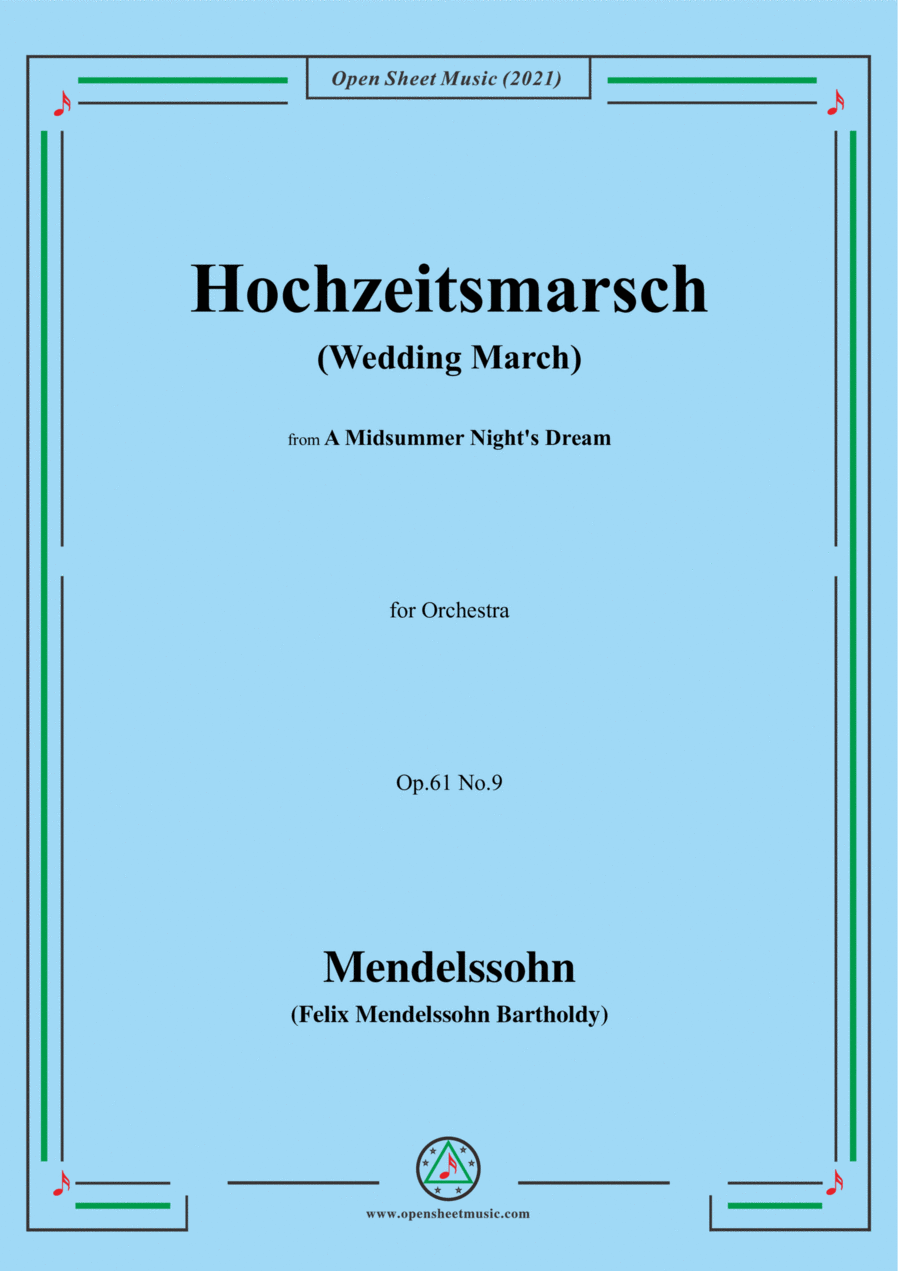 Open Sheet Music (2021)

Hochzeitsmarsch

(Wedding March)

from A Midsummer Night's Dream

for Orchestra

Op.61 No.9

Mendelssohn

(Felix Mendelssohn Bartholdy)

www.opensheetmusic.com